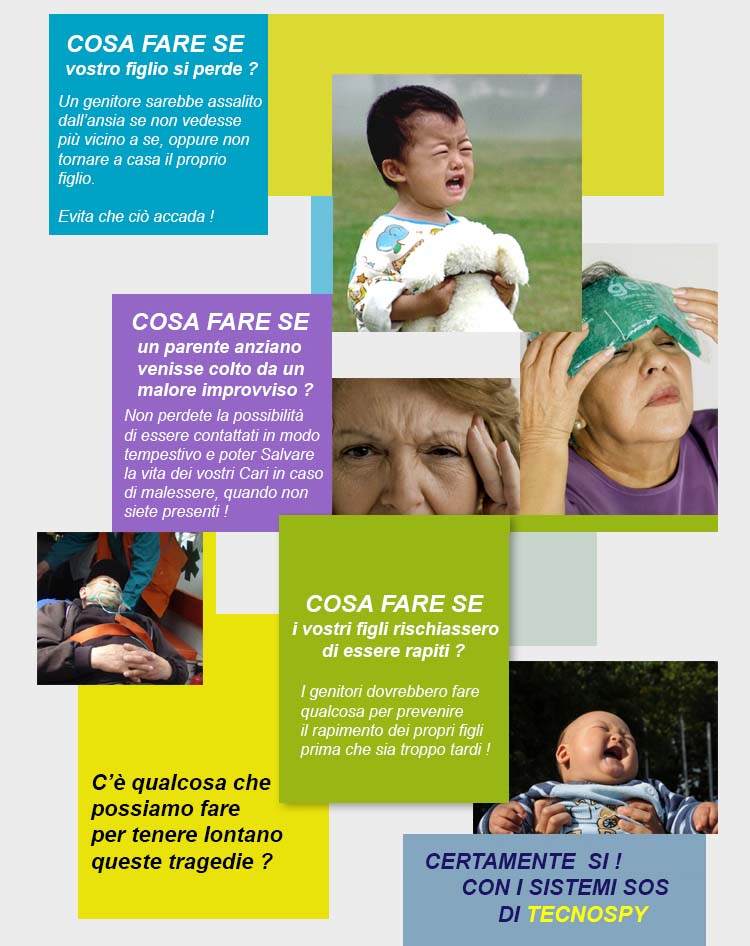 COSA FARE SE
vostro figlio si perde ?

Un genitore sarebbe assalito dall'ansia se non vedesse più vicino a se, oppure non tornare a casa il proprio figlio.

Evita che ciò accada !

COSA FARE SE
un parente anziano venisse colto da un malore improvviso ?

Non perdete la possibilità di essere contattati in modo tempestivo e poter Salvare la vita dei vostri Cari in caso di malessere, quando non siete presenti !

COSA FARE SE
i vostri figli rischiassero di essere rapiti ?

I genitori dovrebbero fare qualcosa per prevenire il rapimento dei propri figli prima che sia troppo tardi !

C'è qualcosa che possiamo fare per tenere lontano queste tragedie ?

CERTAMENTE SI !
CON I SISTEMI SOS
DI TECNOSPY